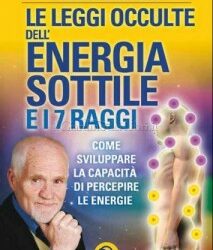 LE LEGGI OCCULTE
DELL'
ENERGIA
SOTTILE
E I 7 RAGGI

COME
SVILUPPARE
LA CAPACITÀ
DI PERCEPIRE
LE ENERGIE